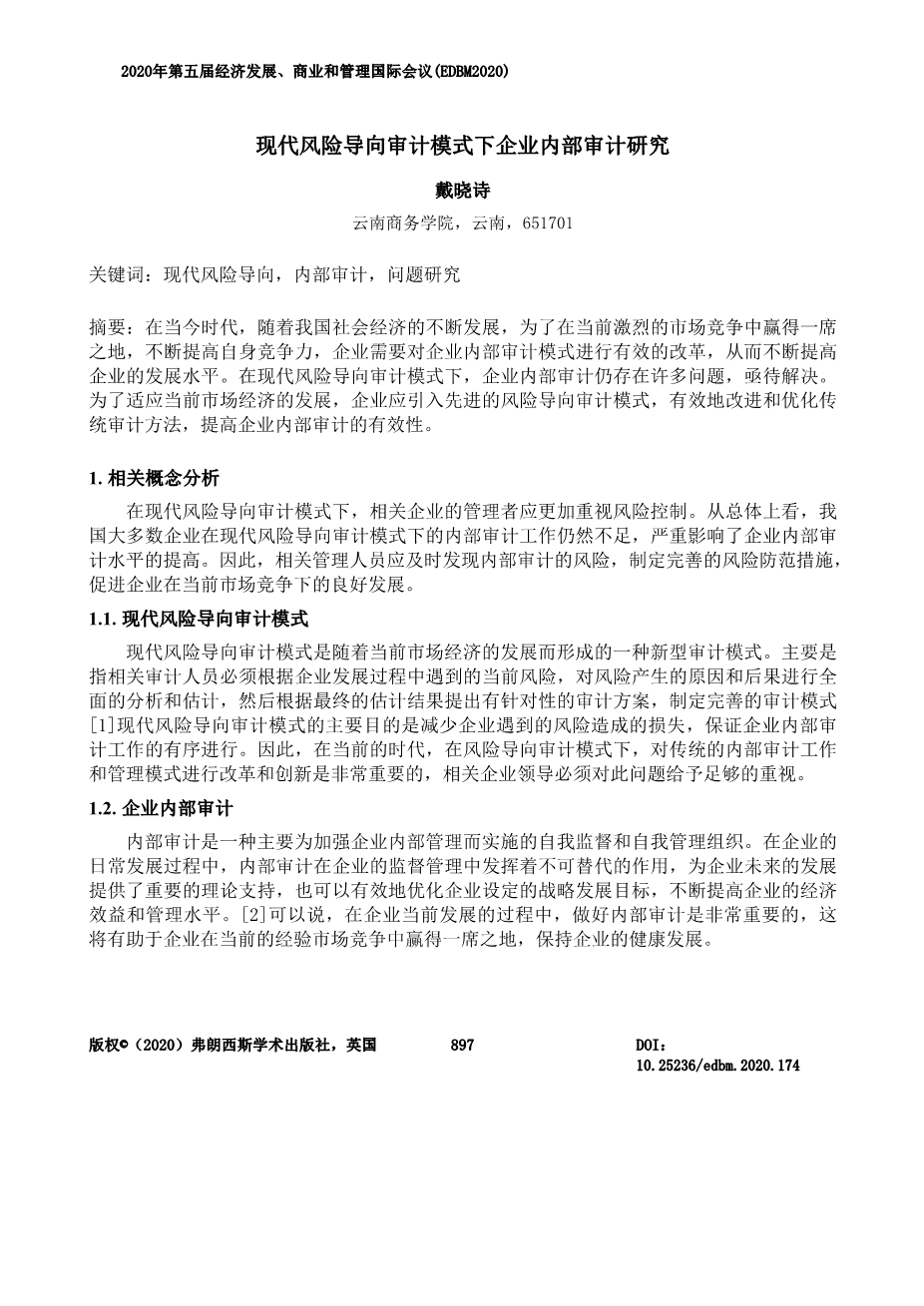 2020年第五届经济发展、商业和管理国际会议(EDBM2020)

现代风险导向审计模式下企业内部审计研究

戴晓诗

云南商务学院，云南，651701

关键词：现代风险导向，内部审计，问题研究

摘要：在当今时代，随着我国社会经济的不断发展，为了在当前激烈的市场竞争中赢得一席之地，不断提高自身竞争力，企业需要对企业内部审计模式进行有效的改革，从而不断提高企业的发展水平。在现代风险导向审计模式下，企业内部审计仍存在许多问题，亟待解决。为了适应当前市场经济的发展，企业应引入先进的风险导向审计模式，有效地改进和优化传统审计方法，提高企业内部审计的有效性。

1. 相关概念分析

在现代风险导向审计模式下，相关企业的管理者应更加重视风险控制。从总体上看，我国大多数企业在现代风险导向审计模式下的内部审计工作仍然不足，严重影响了企业内部审计水平的提高。因此，相关管理人员应及时发现内部审计的风险，制定完善的风险防范措施，促进企业在当前市场竞争下的良好发展。

1.1. 现代风险导向审计模式

现代风险导向审计模式是随着当前市场经济的发展而形成的一种新型审计模式。主要是指相关审计人员必须根据企业发展过程中遇到的当前风险，对风险产生的原因和后果进行全面的分析和估计，然后根据最终的估计结果提出有针对性的审计方案，制定完善的审计模式[1]现代风险导向审计模式的主要目的是减少企业遇到的风险造成的损失，保证企业内部审计工作的有序进行。因此，在当前的时代，在风险导向审计模式下，对传统的内部审计工作和管理模式进行改革和创新是非常重要的，相关企业领导必须对此问题给予足够的重视。

1.2. 企业内部审计

内部审计是一种主要为加强企业内部管理而实施的自我监督和自我管理组织。在企业的日常发展过程中，内部审计在企业的监督管理中发挥着不可替代的作用，为企业未来的发展提供了重要的理论支持，也可以有效地优化企业设定的战略发展目标，不断提高企业的经济效益和管理水平。[2]可以说，在企业当前发展的过程中，做好内部审计是非常重要的，这将有助于企业在当前的经验市场竞争中赢得一席之地，保持企业的健康发展。

版权©（2020）弗朗西斯学术出版社，英国 897 DOI：10.25236/edbm.2020.174